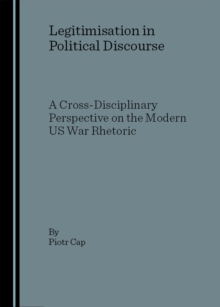 Legitimisation in Political Discourse

A Cross-Disciplinary Perspective on the Modern US War Rhetoric

By
Piotr Cap